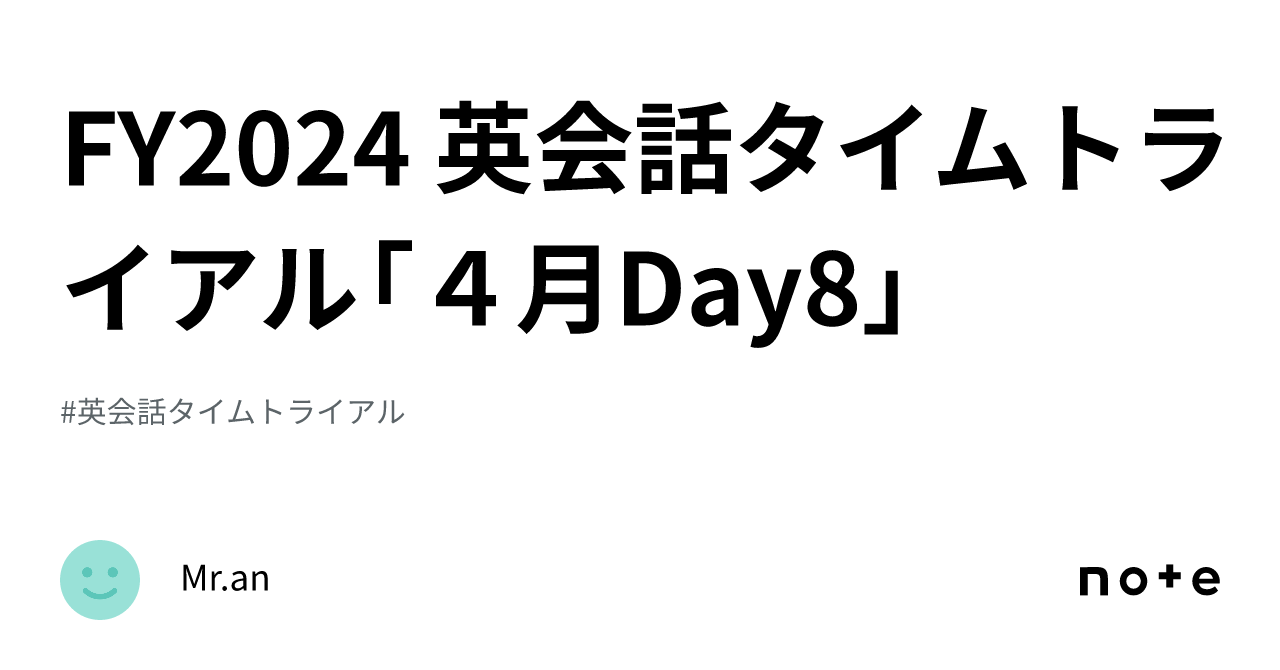 FY2024 英会話タイムトライアル「４月Day8」

#英会話タイムトライアル

Mr.an

note